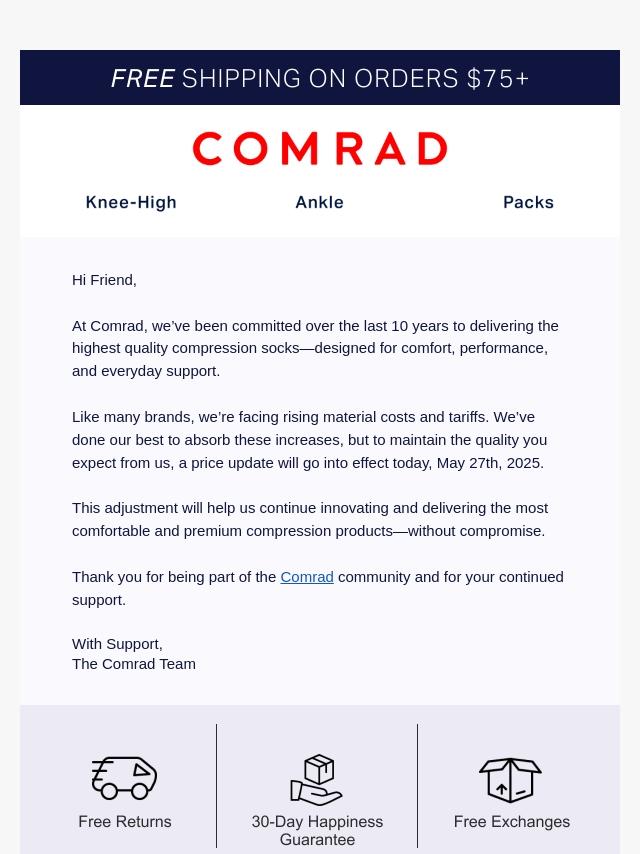 FREE SHIPPING ON ORDERS $75+

COMRAD

Knee-High Ankle Packs

Hi Friend,

At Comrad, we've been committed over the last 10 years to delivering the highest quality compression socks—designed for comfort, performance, and everyday support.

Like many brands, we're facing rising material costs and tariffs. We've done our best to absorb these increases, but to maintain the quality you expect from us, a price update will go into effect today, May 27th, 2025.

This adjustment will help us continue innovating and delivering the most comfortable and premium compression products—without compromise.

Thank you for being part of the Comrad community and for your continued support.

With Support,
The Comrad Team

Free Returns

30-Day Happiness Guarantee

Free Exchanges